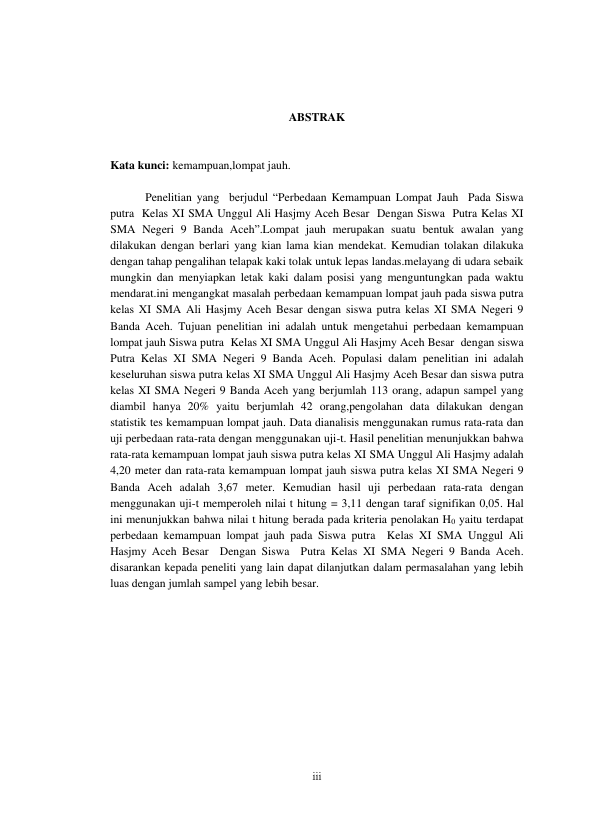 ABSTRAK

Kata kunci: kemampuan,lompat jauh.

Penelitian yang berjudul "Perbedaan Kemampuan Lompat Jauh Pada Siswa putra Kelas XI SMA Unggul Ali Hasjmy Aceh Besar Dengan Siswa Putra Kelas XI SMA Negeri 9 Banda Aceh".Lompat jauh merupakan suatu bentuk awalan yang dilakukan dengan berlari yang kian lama kian mendekat. Kemudian tolakan dilakuka dengan tahap pengalihan telapak kaki tolak untuk lepas landas.melayang di udara sebaik mungkin dan menyiapkan letak kaki dalam posisi yang menguntungkan pada waktu mendarat.ini mengangkat masalah perbedaan kemampuan lompat jauh pada siswa putra kelas XI SMA Ali Hasjmy Aceh Besar dengan siswa putra kelas XI SMA Negeri 9 Banda Aceh. Tujuan penelitian ini adalah untuk mengetahui perbedaan kemampuan lompat jauh Siswa putra Kelas XI SMA Unggul Ali Hasjmy Aceh Besar dengan siswa Putra Kelas XI SMA Negeri 9 Banda Aceh. Populasi dalam penelitian ini adalah keseluruhan siswa putra kelas XI SMA Unggul Ali Hasjmy Aceh Besar dan siswa putra kelas XI SMA Negeri 9 Banda Aceh yang berjumlah 113 orang, adapun sampel yang diambil hanya 20% yaitu berjumlah 42 orang,pengolahan data dilakukan dengan statistik tes kemampuan lompat jauh. Data dianalisis menggunakan rumus rata-rata dan uji perbedaan rata-rata dengan menggunakan uji-t. Hasil penelitian menunjukkan bahwa rata-rata kemampuan lompat jauh siswa putra kelas XI SMA Unggul Ali Hasjmy adalah 4,20 meter dan rata-rata kemampuan lompat jauh siswa putra kelas XI SMA Negeri 9 Banda Aceh adalah 3,67 meter. Kemudian hasil uji perbedaan rata-rata dengan menggunakan uji-t memperoleh nilai t hitung = 3,11 dengan taraf signifikan 0,05. Hal ini menunjukkan bahwa nilai t hitung berada pada kriteria penolakan $H_0$ yaitu terdapat perbedaan kemampuan lompat jauh pada Siswa putra Kelas XI SMA Unggul Ali Hasjmy Aceh Besar Dengan Siswa Putra Kelas XI SMA Negeri 9 Banda Aceh. disarankan kepada peneliti yang lain dapat dilanjutkan dalam permasalahan yang lebih luas dengan jumlah sampel yang lebih besar.

iii